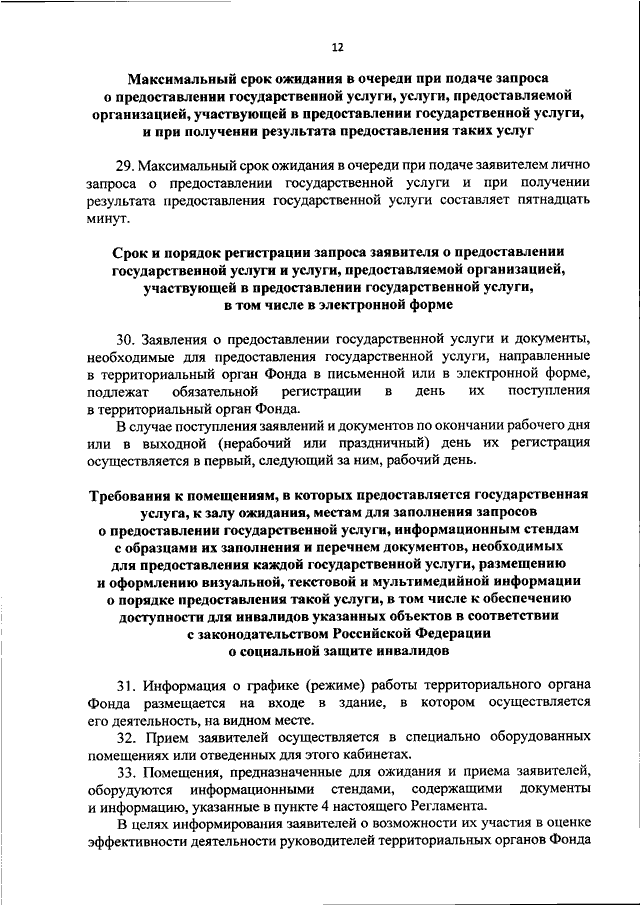 12

Максимальный срок ожидания в очереди при подаче запроса о предоставлении государственной услуги, услуги, предоставляемой организацией, участвующей в предоставлении государственной услуги, и при получении результата предоставления таких услуг

29. Максимальный срок ожидания в очереди при подаче заявителем лично запроса о предоставлении государственной услуги и при получении результата предоставления государственной услуги составляет пятнадцать минут.

Срок и порядок регистрации запроса заявителя о предоставлении государственной услуги и услуги, предоставляемой организацией, участвующей в предоставлении государственной услуги, в том числе в электронной форме

30. Заявления о предоставлении государственной услуги и документы, необходимые для предоставления государственной услуги, направленные в территориальный орган Фонда в письменной или в электронной форме, подлежат обязательной регистрации в день их поступления в территориальный орган Фонда.

В случае поступления заявлений и документов по окончании рабочего дня или в выходной (нерабочий или праздничный) день их регистрация осуществляется в первый, следующий за ним, рабочий день.

Требования к помещениям, в которых предоставляется государственная услуга, к залу ожидания, местам для заполнения запросов о предоставлении государственной услуги, информационным стендам с образцами их заполнения и перечнем документов, необходимых для предоставления каждой государственной услуги, размещению и оформлению визуальной, текстовой и мультимедийной информации о порядке предоставления такой услуги, в том числе к обеспечению доступности для инвалидов указанных объектов в соответствии с законодательством Российской Федерации о социальной защите инвалидов

31. Информация о графике (режиме) работы территориального органа Фонда размещается на входе в здание, в котором осуществляется его деятельность, на видном месте.

32. Прием заявителей осуществляется в специально оборудованных помещениях или отведенных для этого кабинетах.

33. Помещения, предназначенные для ожидания и приема заявителей, оборудуются информационными стендами, содержащими документы и информацию, указанные в пункте 4 настоящего Регламента.

В целях информирования заявителей о возможности их участия в оценке эффективности деятельности руководителей территориальных органов Фонда